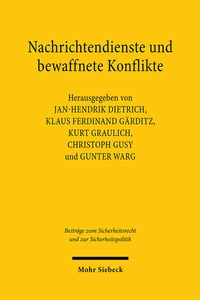 Nachrichtendienste und bewaffnete Konflikte

Herausgegeben von
JAN-HENDRIK DIETRICH,
KLAUS FERDINAND GÄRDITZ,
KURT GRAULICH,
CHRISTOPH GUSY
und GUNTER WARG

Beiträge zum Sicherheitsrecht und zur Sicherheitspolitik

Mohr Siebeck